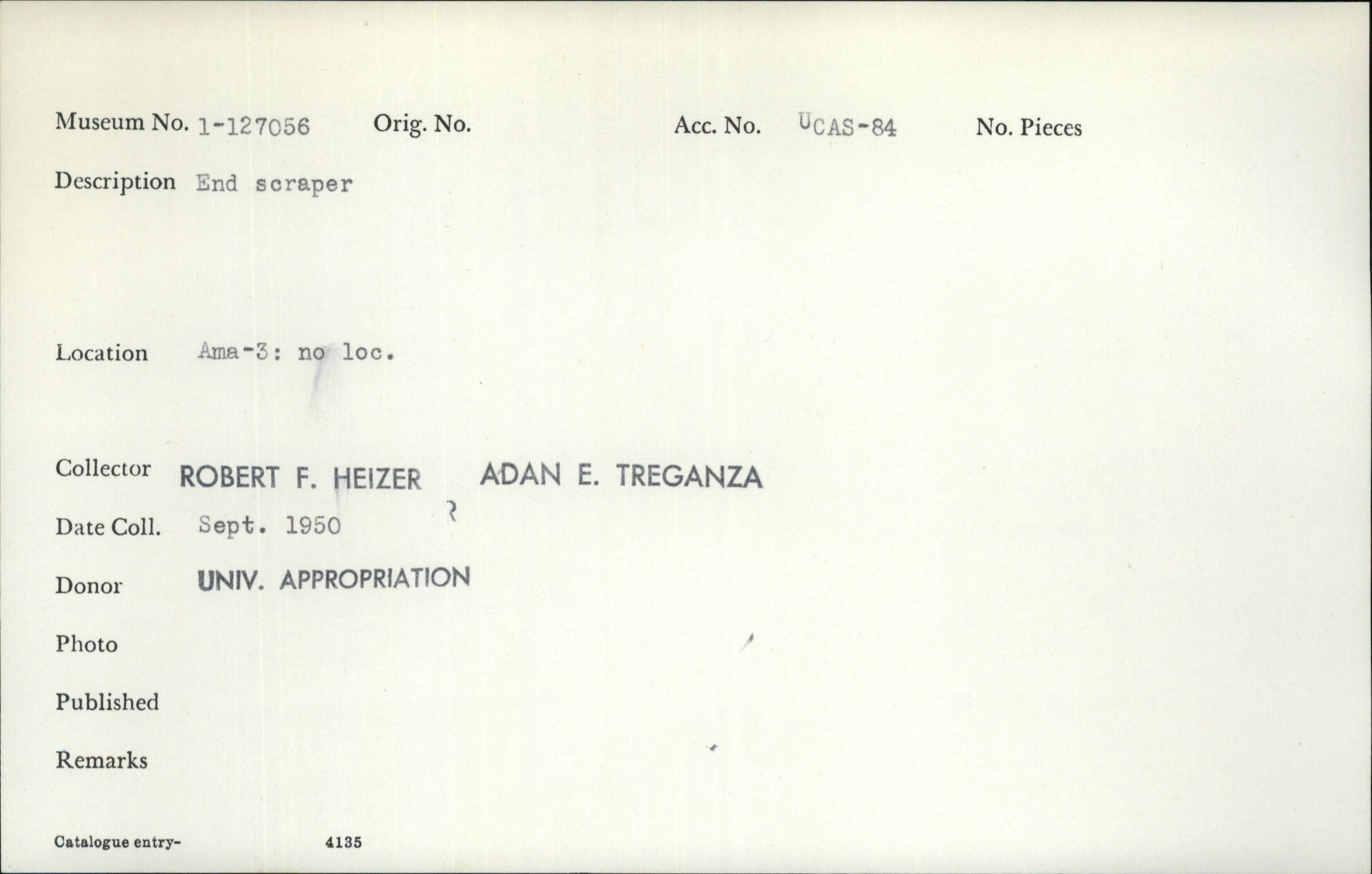 Museum No. 1-127056 Orig. No. Acc. No. UCAS-84 No. Pieces

Description End scraper

Location Ama-3: no loc.

Collector ROBERT F. HEIZER ADAN E. TREGANZA

Date Coll. Sept. 1950

Donor UNIV. APPROPRIATION

Photo

Published

Remarks

Catalogue entry- 4135